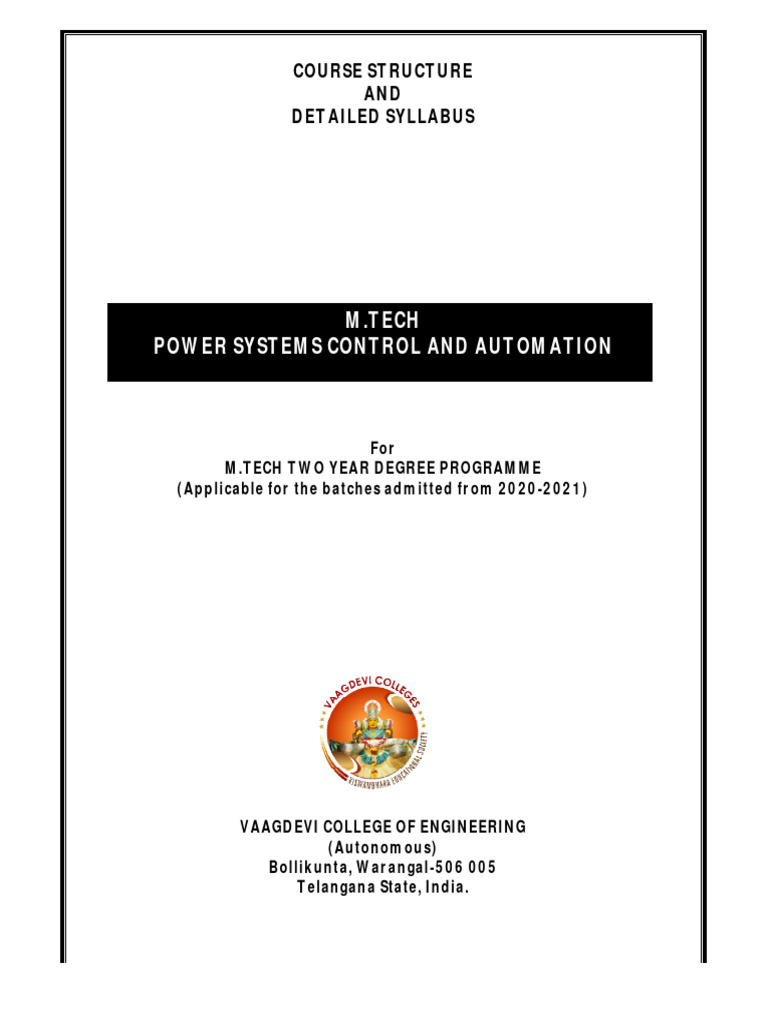 COURSE STRUCTURE
AND
DETAILED SYLLABUS

M.TECH
POWER SYSTEMS CONTROL AND AUTOMATION

For
M.TECH TWO YEAR DEGREE PROGRAMME
(Applicable for the batches admitted from 2020-2021)

VAAGDEVI COLLEGES
VISHWAMBHARA EDUCATIONAL SOCIETY

VAAGDEVI COLLEGE OF ENGINEERING
(Autonomous)
Bollikunta, Warangal-506 005
Telangana State, India.